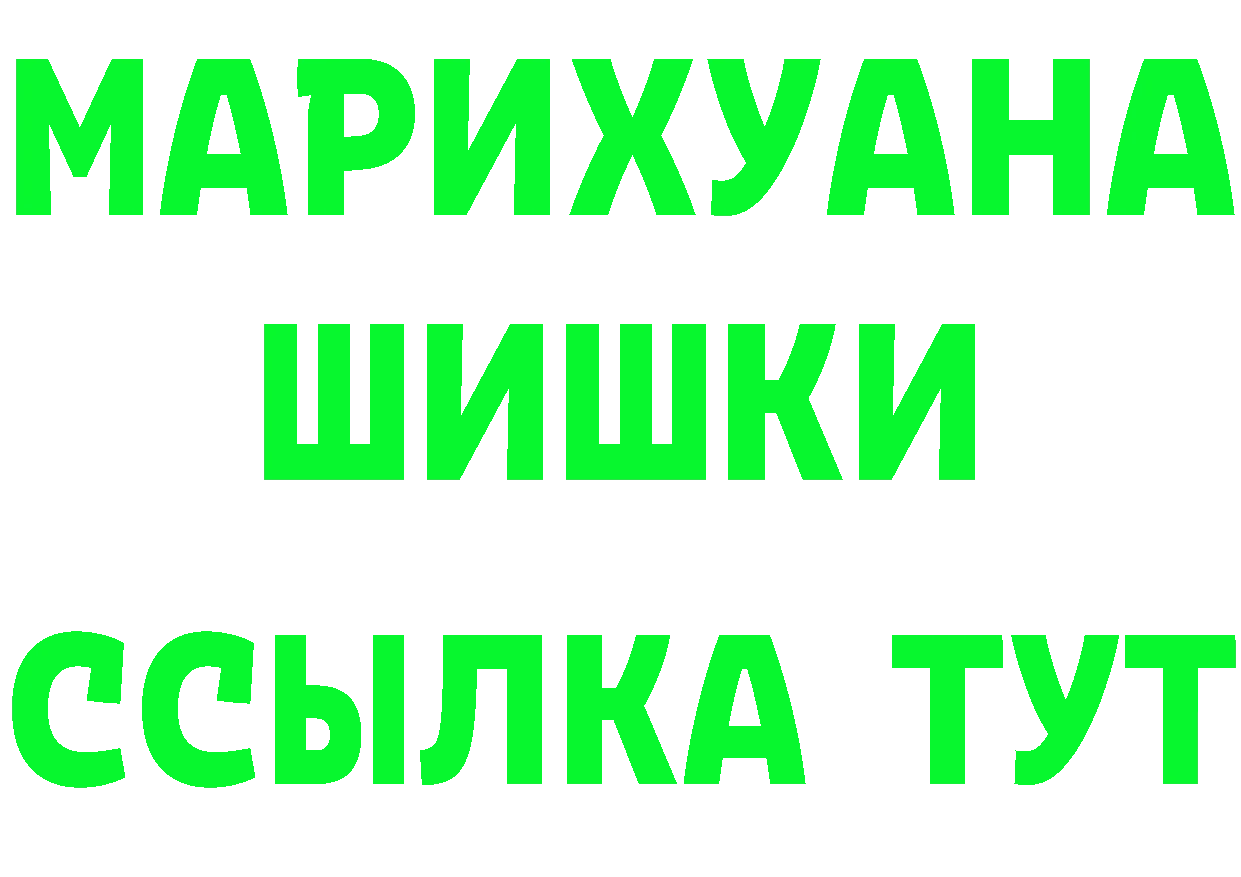 МАРИХУАНА
ШИШКИ
ССЫЛКА ТУТ